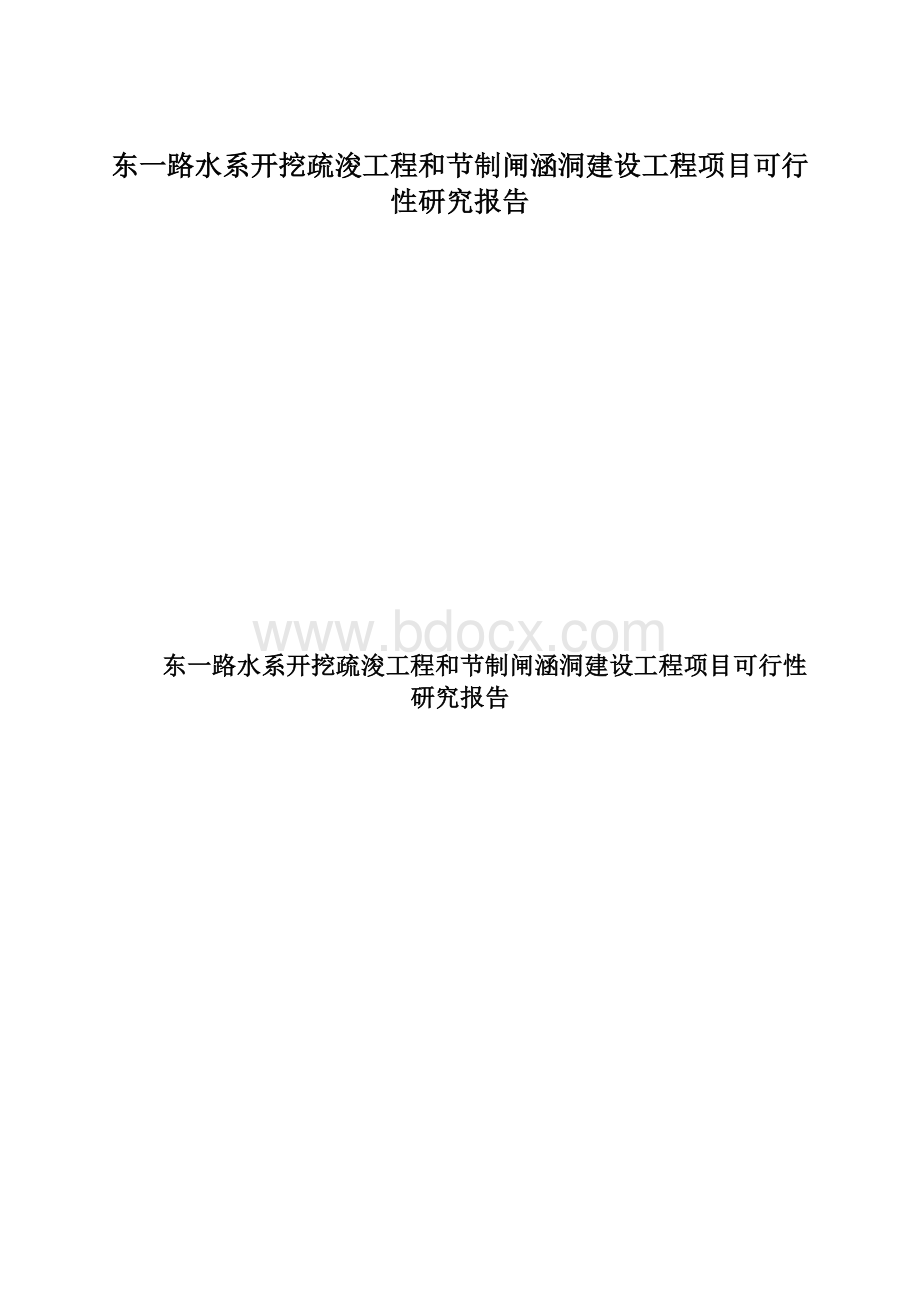 东一路水系开挖疏浚工程和节制闸涵洞建设工程项目可行性研究报告

www.bdocx.com

东一路水系开挖疏浚工程和节制闸涵洞建设工程项目可行性研究报告